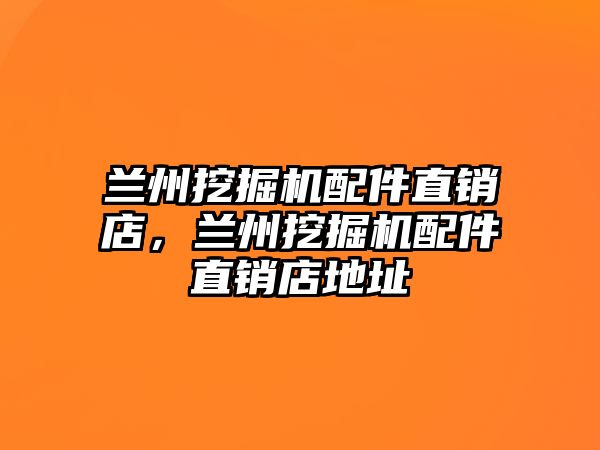 兰州挖掘机配件直销店，兰州挖掘机配件直销店地址